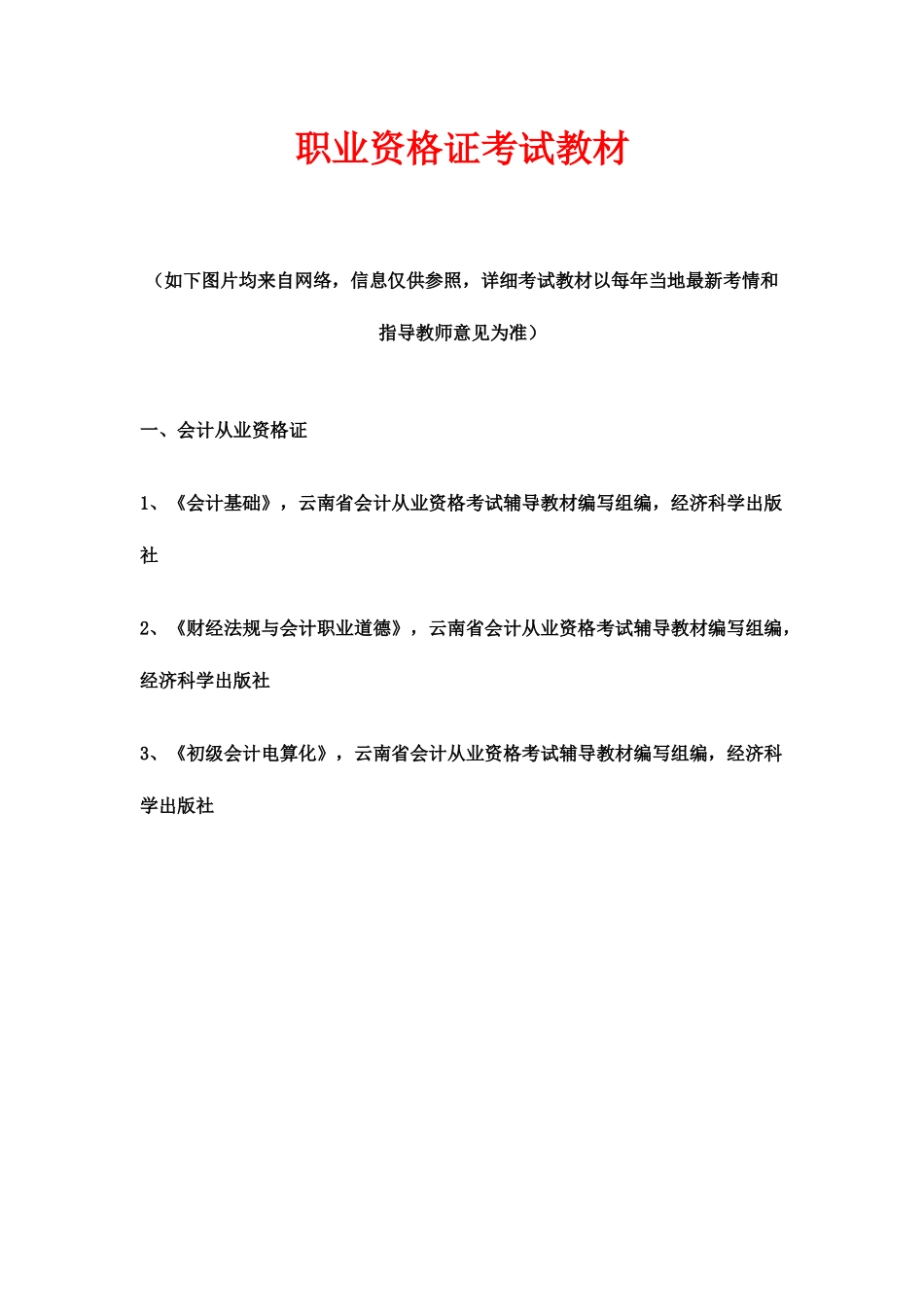 职业资格证考试教材

（如下图片均来自网络，信息仅供参照，详细考试教材以每年当地最新考情和指导教师意见为准）

一、会计从业资格证

1、《会计基础》，云南省会计从业资格考试辅导教材编写组编，经济科学出版社

2、《财经法规与会计职业道德》，云南省会计从业资格考试辅导教材编写组编，经济科学出版社

3、《初级会计电算化》，云南省会计从业资格考试辅导教材编写组编，经济科学出版社